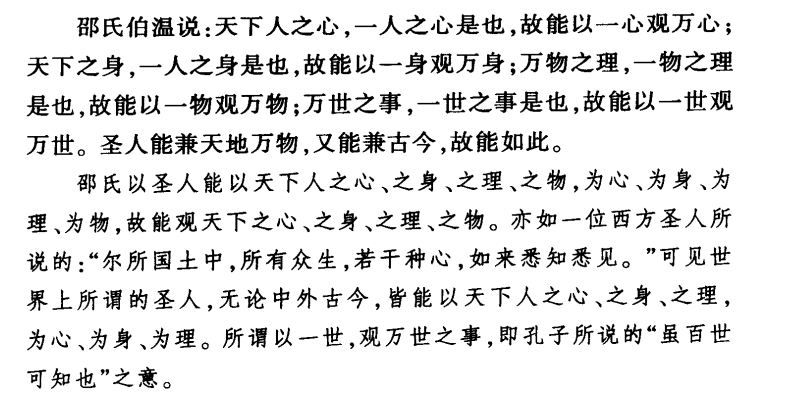 邵氏伯温说：天下人之心，一人之心是也，故能以一心观万心；天下之身，一人之身是也，故能以一身观万身；万物之理，一物之理是也，故能以一物观万物；万世之事，一世之事是也，故能以一世观万世。圣人能兼天地万物，又能兼古今，故能如此。

邵氏以圣人能以天下人之心、之身、之理、之物，为心、为身、为理、为物，故能观天下之心、之身、之理、之物。亦如一位西方圣人所说的：“尔所国土中，所有众生，若干种心，如来悉知悉见。”可见世界上所谓的圣人，无论中外古今，皆能以天下人之心、之身、之理，为心、为身、为理。所谓以一世，观万世之事，即孔子所说的“虽百世可知也”之意。